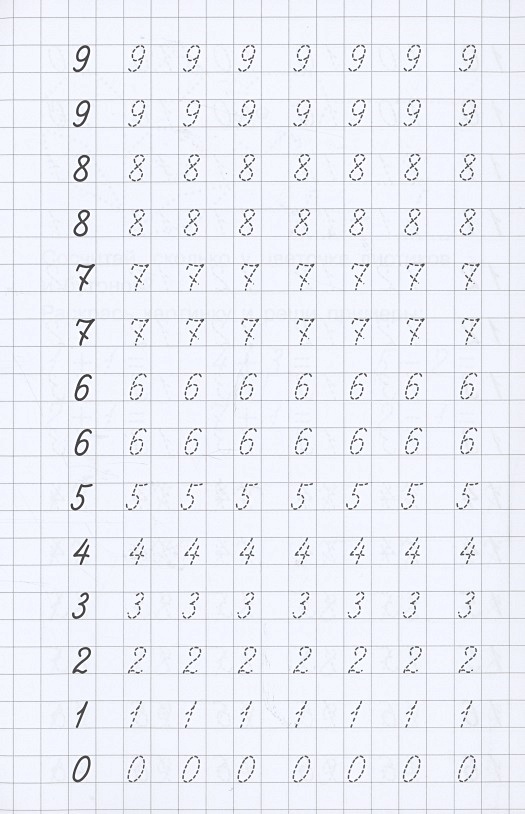 9 9 9 9 9 9 9 9

9 9 9 9 9 9 9 9

8 8 8 8 8 8 8 8

8 8 8 8 8 8 8 8

7 7 7 7 7 7 7 7

7 7 7 7 7 7 7 7

6 6 6 6 6 6 6 6

6 6 6 6 6 6 6 6

5 5 5 5 5 5 5 5

4 4 4 4 4 4 4 4

3 3 3 3 3 3 3 3

2 2 2 2 2 2 2 2

1 1 1 1 1 1 1 1

0 0 0 0 0 0 0 0